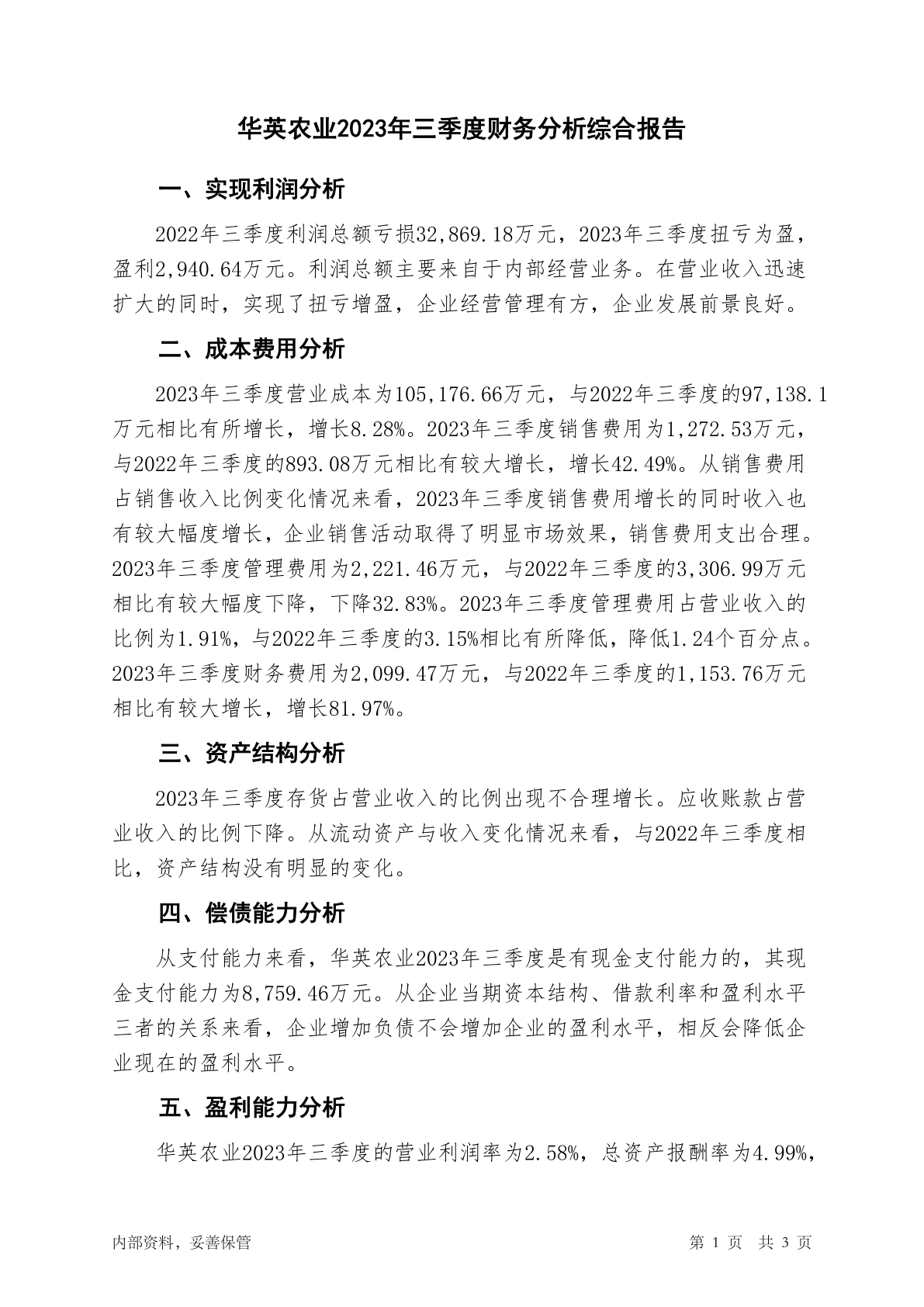 华英农业2023年三季度财务分析综合报告

一、实现利润分析

2022年三季度利润总额亏损32,869.18万元，2023年三季度扭亏为盈，盈利2,940.64万元。利润总额主要来自于内部经营业务。在营业收入迅速扩大的同时，实现了扭亏增盈，企业经营管理有方，企业发展前景良好。

二、成本费用分析

2023年三季度营业成本为105,176.66万元，与2022年三季度的97,138.1万元相比有所增长，增长8.28%。2023年三季度销售费用为1,272.53万元，与2022年三季度的893.08万元相比有较大增长，增长42.49%。从销售费用占销售收入比例变化情况来看，2023年三季度销售费用增长的同时收入也有较大幅度增长，企业销售活动取得了明显市场效果，销售费用支出合理。2023年三季度管理费用为2,221.46万元，与2022年三季度的3,306.99万元相比有较大幅度下降，下降32.83%。2023年三季度管理费用占营业收入的比例为1.91%，与2022年三季度的3.15%相比有所降低，降低1.24个百分点。2023年三季度财务费用为2,099.47万元，与2022年三季度的1,153.76万元相比有较大增长，增长81.97%。

三、资产结构分析

2023年三季度存货占营业收入的比例出现不合理增长。应收账款占营业收入的比例下降。从流动资产与收入变化情况来看，与2022年三季度相比，资产结构没有明显的变化。

四、偿债能力分析

从支付能力来看，华英农业2023年三季度是有现金支付能力的，其现金支付能力为8,759.46万元。从企业当期资本结构、借款利率和盈利水平三者的关系来看，企业增加负债不会增加企业的盈利水平，相反会降低企业现在的盈利水平。

五、盈利能力分析

华英农业2023年三季度的营业利润率为2.58%，总资产报酬率为4.99%，

内部资料，妥善保管

第 1 页 共 3 页